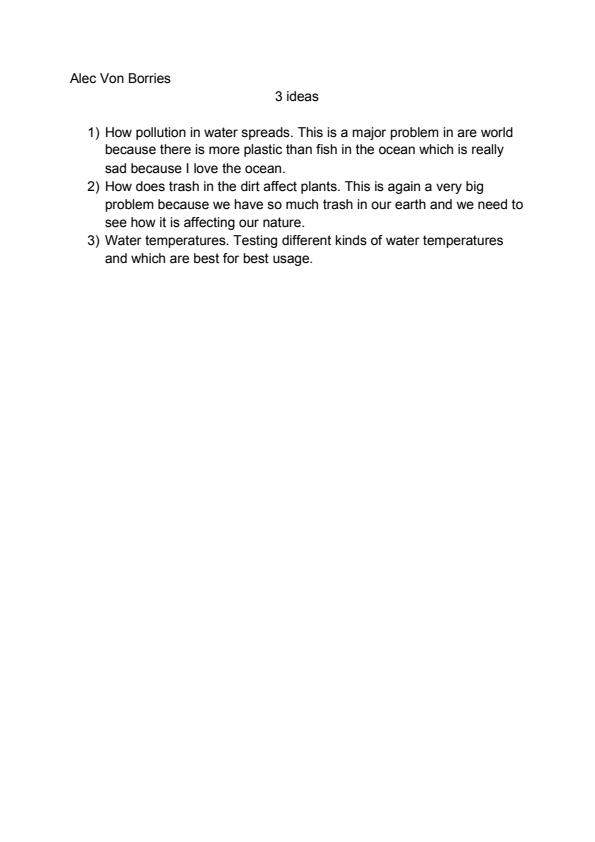 Alec Von Borries

3 ideas

1) How pollution in water spreads. This is a major problem in are world because there is more plastic than fish in the ocean which is really sad because I love the ocean.
2) How does trash in the dirt affect plants. This is again a very big problem because we have so much trash in our earth and we need to see how it is affecting our nature.
3) Water temperatures. Testing different kinds of water temperatures and which are best for best usage.